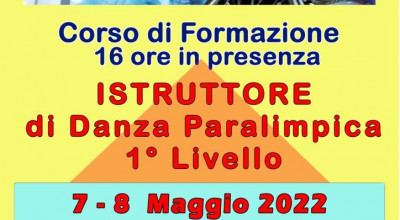 Corso di Formazione
16 ore in presenza

ISTRUTTORE
di Danza Paralimpica
1° Livello

7 - 8 Maggio 2022